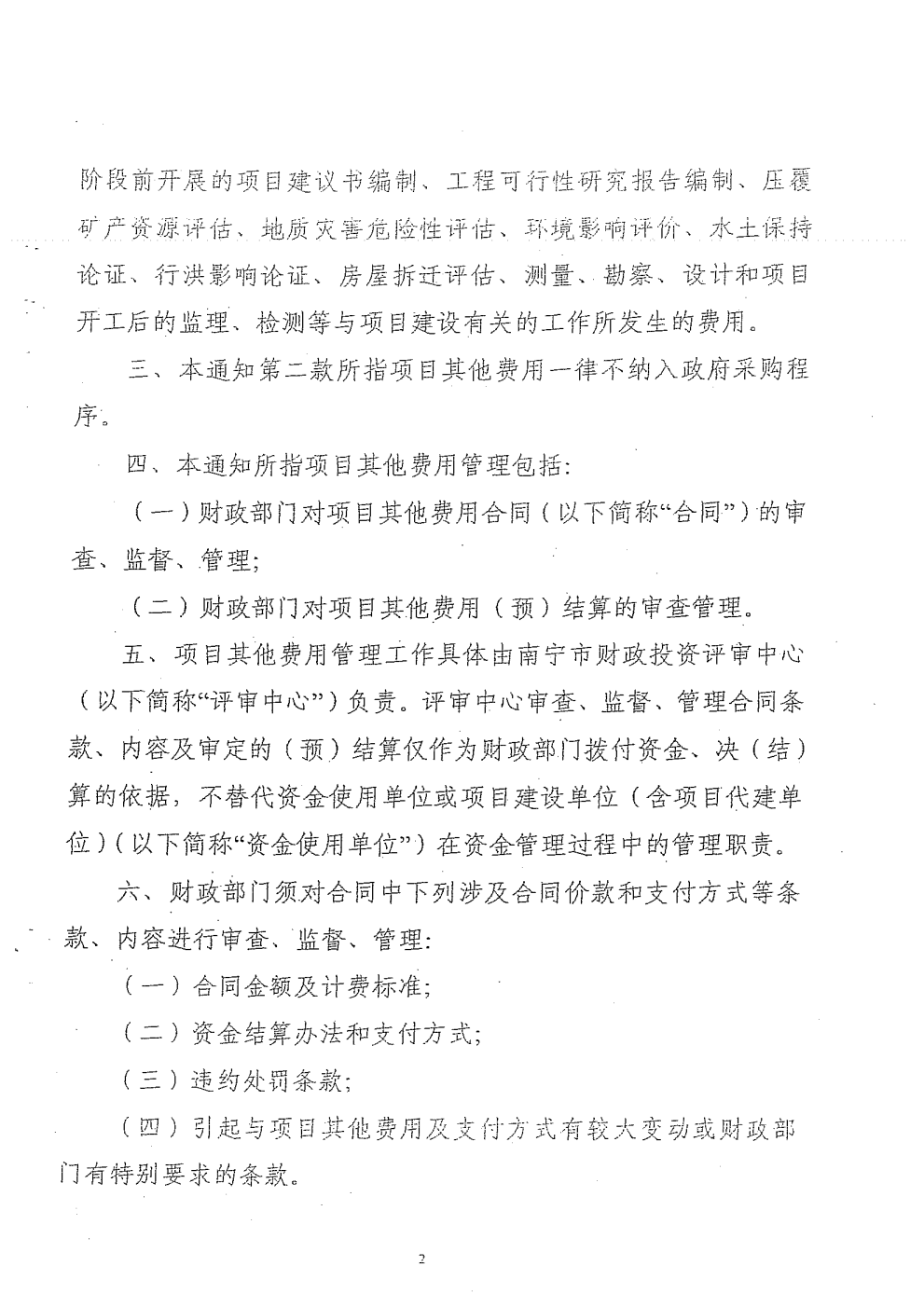 阶段前开展的项目建议书编制、工程可行性研究报告编制、压覆矿产资源评估、地质灾害危险性评估、环境影响评价、水土保持论证、行洪影响论证、房屋拆迁评估、测量、勘察、设计和项目开工后的监理、检测等与项目建设有关的工作所发生的费用。

三、本通知第二款所指项目其他费用一律不纳入政府采购程序。

四、本通知所指项目其他费用管理包括:

（一）财政部门对项目其他费用合同（以下简称“合同”）的审查、监督、管理;

（二）财政部门对项目其他费用（预）结算的审查管理。

五、项目其他费用管理工作具体由南宁市财政投资评审中心（以下简称“评审中心”）负责。评审中心审查、监督、管理合同条款、内容及审定的（预）结算仅作为财政部门拨付资金、决（结）算的依据，不替代资金使用单位或项目建设单位（含项目代建单位）（以下简称“资金使用单位”）在资金管理过程中的管理职责。

六、财政部门须对合同中下列涉及合同价款和支付方式等条款、内容进行审查、监督、管理:

（一）合同金额及计费标准;

（二）资金结算办法和支付方式;

（三）违约处罚条款;

（四）引起与项目其他费用及支付方式有较大变动或财政部门有特别要求的条款。

2